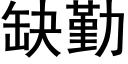 缺勤